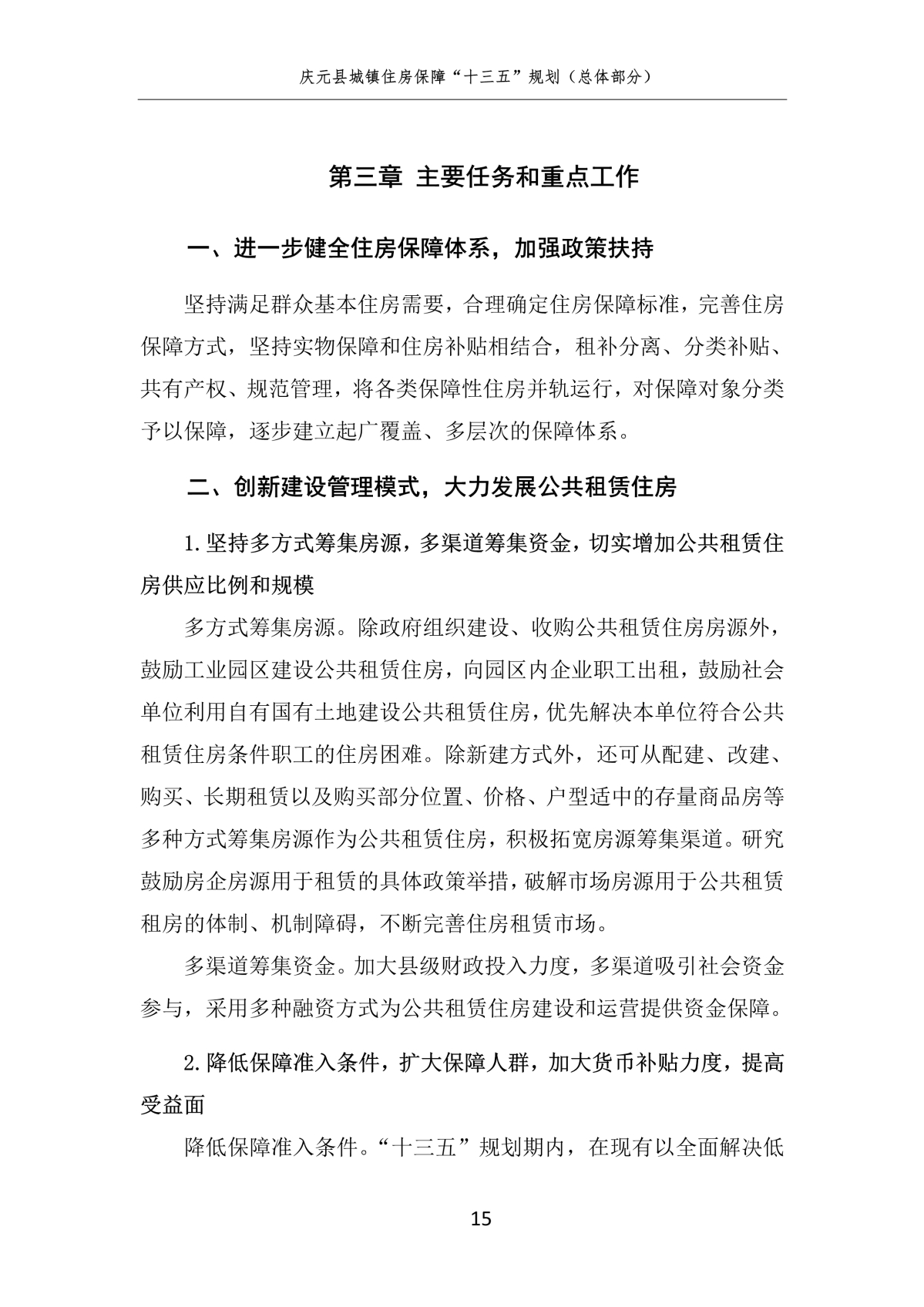 庆元县城镇住房保障“十三五”规划（总体部分）

第三章 主要任务和重点工作

一、进一步健全住房保障体系，加强政策扶持

坚持满足群众基本住房需要，合理确定住房保障标准，完善住房保障方式，坚持实物保障和住房补贴相结合，租补分离、分类补贴、共有产权、规范管理，将各类保障性住房并轨运行，对保障对象分类予以保障，逐步建立起广覆盖、多层次的保障体系。

二、创新建设管理模式，大力发展公共租赁住房

1.坚持多方式筹集房源，多渠道筹集资金，切实增加公共租赁住房供应比例和规模

多方式筹集房源。除政府组织建设、收购公共租赁住房房源外，鼓励工业园区建设公共租赁住房，向园区内企业职工出租，鼓励社会单位利用自有国有土地建设公共租赁住房，优先解决本单位符合公共租赁住房条件职工的住房困难。除新建方式外，还可从配建、改建、购买、长期租赁以及购买部分位置、价格、户型适中的存量商品房等多种方式筹集房源作为公共租赁住房，积极拓宽房源筹集渠道。研究鼓励房企房源用于租赁的具体政策举措，破解市场房源用于公共租赁租房的体制、机制障碍，不断完善住房租赁市场。

多渠道筹集资金。加大县级财政投入力度，多渠道吸引社会资金参与，采用多种融资方式为公共租赁住房建设和运营提供资金保障。

2.降低保障准入条件，扩大保障人群，加大货币补贴力度，提高受益面

降低保障准入条件。“十三五”规划期内，在现有以全面解决低

15